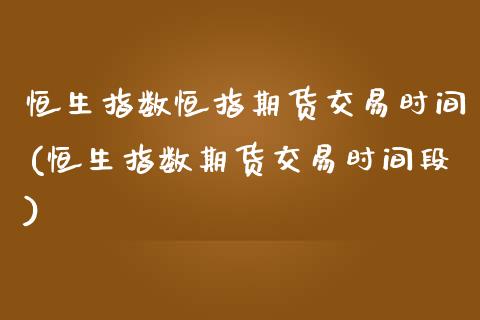 恒生指数恒指期货交易时间（恒生指数期货交易时间段）